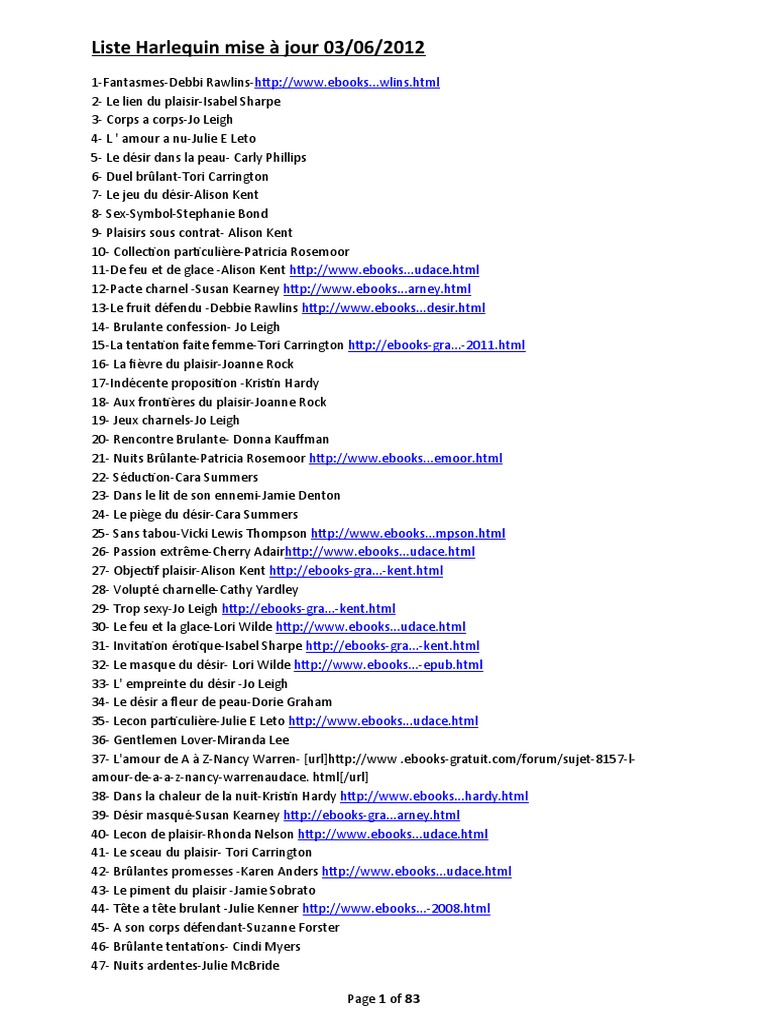 Liste Harlequin mise à jour 03/06/2012

1-Fantasmes-Debbi Rawlins-http://www.ebooks...wlins.html
2- Le lien du plaisir-Isabel Sharpe
3- Corps a corps-Jo Leigh
4- L ' amour a nu-Julie E Leto
5- Le désir dans la peau- Carly Phillips
6- Duel brûlant-Tori Carrington
7- Le jeu du désir-Alison Kent
8- Sex-Symbol-Stephanie Bond
9- Plaisirs sous contrat- Alison Kent
10- Collection particulière-Patricia Rosemoor
11-De feu et de glace -Alison Kent http://www.ebooks...udace.html
12-Pacte charnel -Susan Kearney http://www.ebooks...arney.html
13-Le fruit défendu -Debbie Rawlins http://www.ebooks...desir.html
14- Brulante confession- Jo Leigh
15-La tentation faite femme-Tori Carrington http://ebooks-gra...-2011.html
16- La fièvre du plaisir-Joanne Rock
17-Indécente proposition -Kristin Hardy
18- Aux frontières du plaisir-Joanne Rock
19- Jeux charnels-Jo Leigh
20- Rencontre Brulante- Donna Kauffman
21- Nuits Brûlante-Patricia Rosemoor http://www.ebooks...emoor.html
22- Séduction-Cara Summers
23- Dans le lit de son ennemi-Jamie Denton
24- Le piège du désir-Cara Summers
25- Sans tabou-Vicki Lewis Thompson http://www.ebooks...mpson.html
26- Passion extrême-Cherry Adairhttp://www.ebooks...udace.html
27- Objectif plaisir-Alison Kent http://ebooks-gra...-kent.html
28- Volupté charnelle-Cathy Yardley
29- Trop sexy-Jo Leigh http://ebooks-gra...-kent.html
30- Le feu et la glace-Lori Wilde http://www.ebooks...udace.html
31- Invitation érotique-Isabel Sharpe http://ebooks-gra...-kent.html
32- Le masque du désir- Lori Wilde http://www.ebooks...-epub.html
33- L' empreinte du désir -Jo Leigh
34- Le désir a fleur de peau-Dorie Graham
35- Lecon particulière-Julie E Leto http://www.ebooks...udace.html
36- Gentlemen Lover-Miranda Lee
37- L'amour de A à Z-Nancy Warren- [url]http://www .ebooks-gratuit.com/forum/sujet-8157-l-amour-de-a-a-z-nancy-warrenaudace. html[/url]
38- Dans la chaleur de la nuit-Kristin Hardy http://www.ebooks...hardy.html
39- Désir masqué-Susan Kearney http://ebooks-gra...arney.html
40- Lecon de plaisir-Rhonda Nelson http://www.ebooks...udace.html
41- Le sceau du plaisir- Tori Carrington
42- Brûlantes promesses -Karen Anders http://www.ebooks...udace.html
43- Le piment du plaisir -Jamie Sobrato
44- Tête a tête brulant -Julie Kenner http://www.ebooks...-2008.html
45- A son corps défendant-Suzanne Forster
46- Brûlante tentations- Cindi Myers
47- Nuits ardentes-Julie McBride

Page 1 of 83